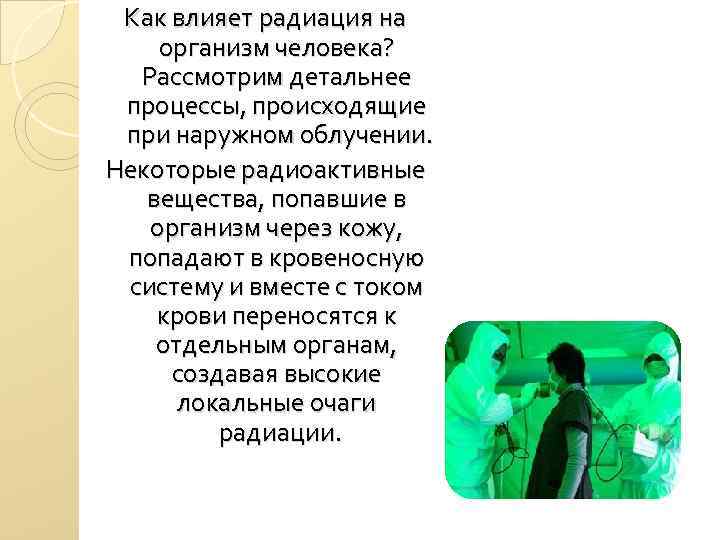 Как влияет радиация на организм человека? Рассмотрим детальнее процессы, происходящие при наружном облучении.

Некоторые радиоактивные вещества, попавшие в организм через кожу, попадают в кровеносную систему и вместе с током крови переносятся к отдельным органам, создавая высокие локальные очаги радиации.